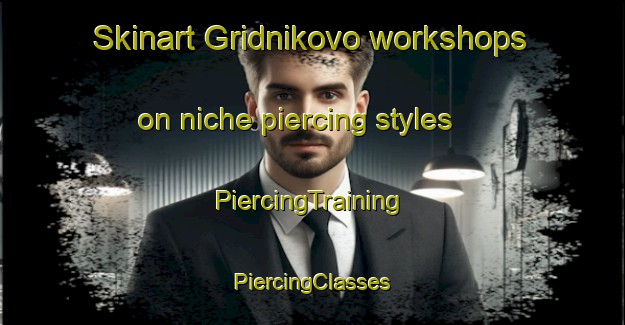 Skinart Gridnikovo workshops

on niche piercing styles

PiercingTraining

PiercingClasses